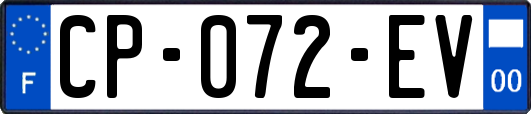 F
CP-072-EV
00